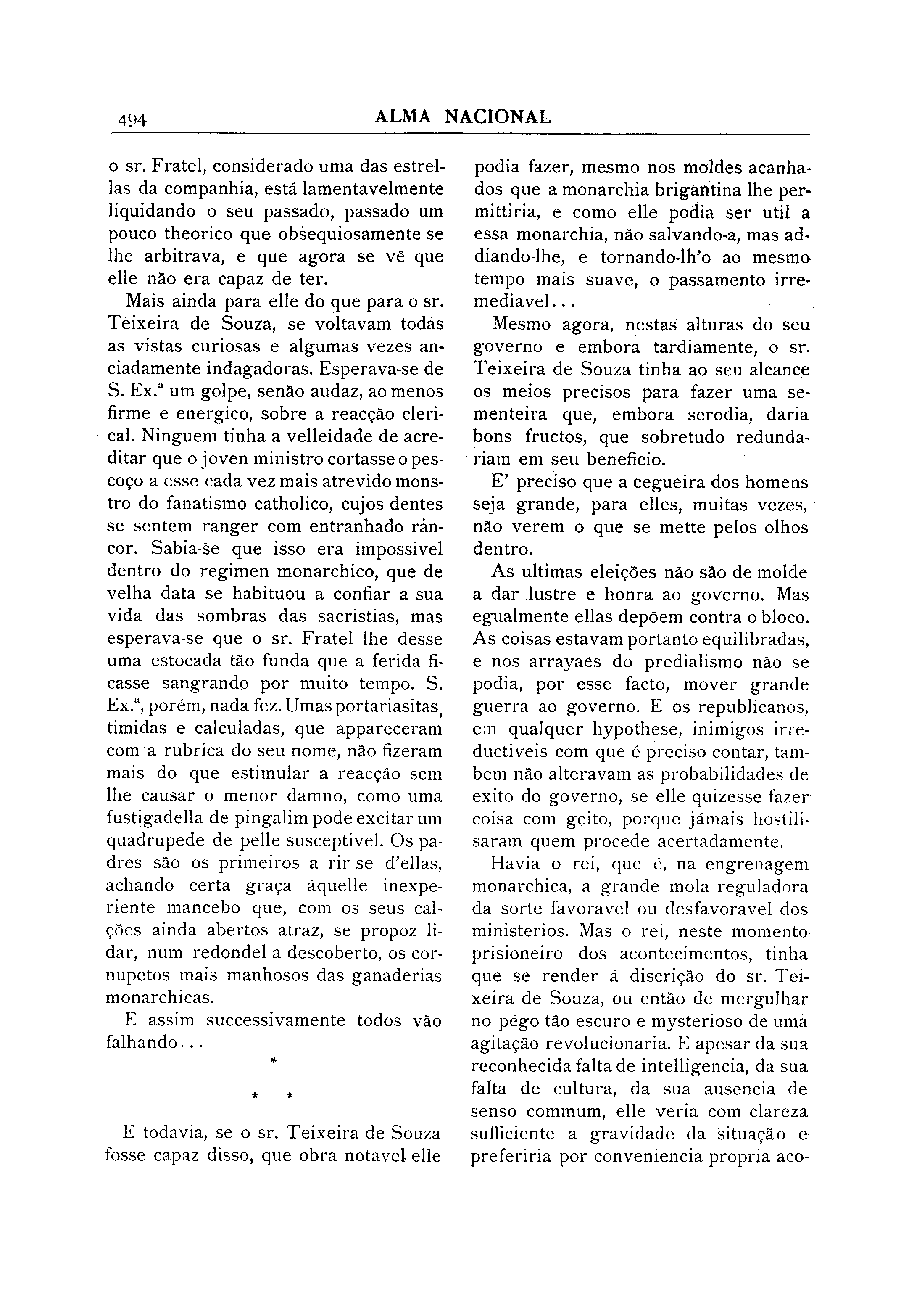 494 ALMA NACIONAL

o sr. Fratel, considerado uma das estrellas da companhia, está lamentavelmente liquidando o seu passado, passado um pouco theorico que obsequiosamente se lhe arbitrava, e que agora se vê que elle não era capaz de ter.

Mais ainda para elle do que para o sr. Teixeira de Souza, se voltavam todas as vistas curiosas e algumas vezes anciadamente indagadoras. Esperava-se de S. Ex.ª um golpe, senão audaz, ao menos firme e energico, sobre a reacção clerical. Ninguem tinha a velleidade de acreditar que o joven ministro cortasse o pescoço a esse cada vez mais atrevido monstro do fanatismo catholico, cujos dentes se sentem ranger com entranhado rancor. Sabia-se que isso era impossivel dentro do regimen monarchico, que de velha data se habituou a confiar a sua vida das sombras das sacristias, mas esperava-se que o sr. Fratel lhe desse uma estocada tão funda que a ferida ficasse sangrando por muito tempo. S. Ex.ª, porém, nada fez. Umas portariasitas, timidas e calculadas, que appareceram com a rubrica do seu nome, não fizeram mais do que estimular a reacção sem lhe causar o menor damno, como uma fustigadella de pingalim pode excitar um quadrupede de pelle susceptivel. Os padres são os primeiros a rir se d'ellas, achando certa graça áquelle inexperiente mancebo que, com os seus calções ainda abertos atraz, se propoz lidar, num redondel a descoberto, os cornupetos mais manhosos das ganaderias monarchicas.

E assim successivamente todos vão falhando...

*
* *

E todavia, se o sr. Teixeira de Souza fosse capaz disso, que obra notavel elle podia fazer, mesmo nos moldes acanhados que a monarchia brigantina lhe permittiria, e como elle podia ser util a essa monarchia, não salvando-a, mas addiando-lhe, e tornando-lh'o ao mesmo tempo mais suave, o passamento irremediavel...

Mesmo agora, nestas alturas do seu governo e embora tardiamente, o sr. Teixeira de Souza tinha ao seu alcance os meios precisos para fazer uma sementeira que, embora serodia, daria bons fructos, que sobretudo redundariam em seu beneficio.

E' preciso que a cegueira dos homens seja grande, para elles, muitas vezes, não verem o que se mette pelos olhos dentro.

As ultimas eleições não são de molde a dar lustre e honra ao governo. Mas egualmente ellas depõem contra o bloco. As coisas estavam portanto equilibradas, e nos arrayaes do predialismo não se podia, por esse facto, mover grande guerra ao governo. E os republicanos, em qualquer hypothese, inimigos irreductiveis com que é preciso contar, tambem não alteravam as probabilidades de exito do governo, se elle quizesse fazer coisa com geito, porque jámais hostilisaram quem procede acertadamente.

Havia o rei, que é, na engrenagem monarchica, a grande mola reguladora da sorte favoravel ou desfavoravel dos ministerios. Mas o rei, neste momento prisioneiro dos acontecimentos, tinha que se render á discrição do sr. Teixeira de Souza, ou então de mergulhar no pégo tão escuro e mysterioso de uma agitação revolucionaria. E apesar da sua reconhecida falta de intelligencia, da sua falta de cultura, da sua ausencia de senso commum, elle veria com clareza sufficiente a gravidade da situação e preferiria por conveniencia propria aco-